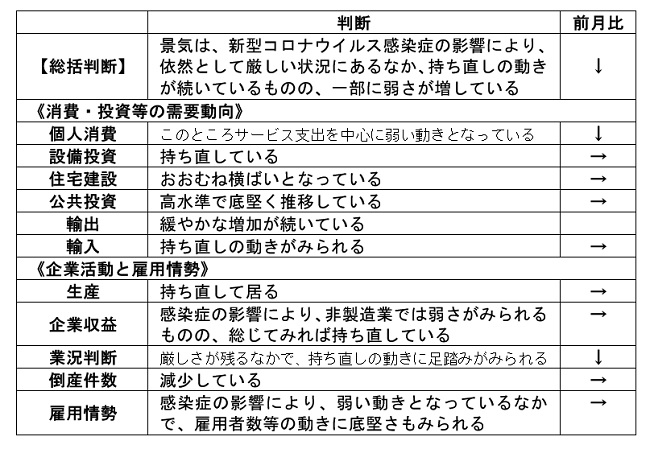 | | 判断 | 前月比 |
|---|---|---|
| 【総括判断】 | 景気は、新型コロナウイルス感染症の影響により、依然として厳しい状況にあるなか、持ち直しの動きが続いているものの、一部に弱さが増している | ↓ |
| 《消費・投資等の需要動向》 | | |
| 個人消費 | このところサービス支出を中心に弱い動きとなっている | ↓ |
| 設備投資 | 持ち直している | → |
| 住宅建設 | おおむね横ばいとなっている | → |
| 公共投資 | 高水準で底堅く推移している | → |
| 輸出 | 緩やかな増加が続いている | |
| 輸入 | 持ち直しの動きがみられる | → |
| 《企業活動と雇用情勢》 | | |
| 生産 | 持ち直して居る | → |
| 企業収益 | 感染症の影響により、非製造業では弱さがみられるものの、総じてみれば持ち直している | → |
| 業況判断 | 厳しさが残るなかで、持ち直しの動きに足踏みがみられる | ↓ |
| 倒産件数 | 減少している | → |
| 雇用情勢 | 感染症の影響により、弱い動きとなっているなかで、雇用者数等の動きに底堅さもみられる | → |